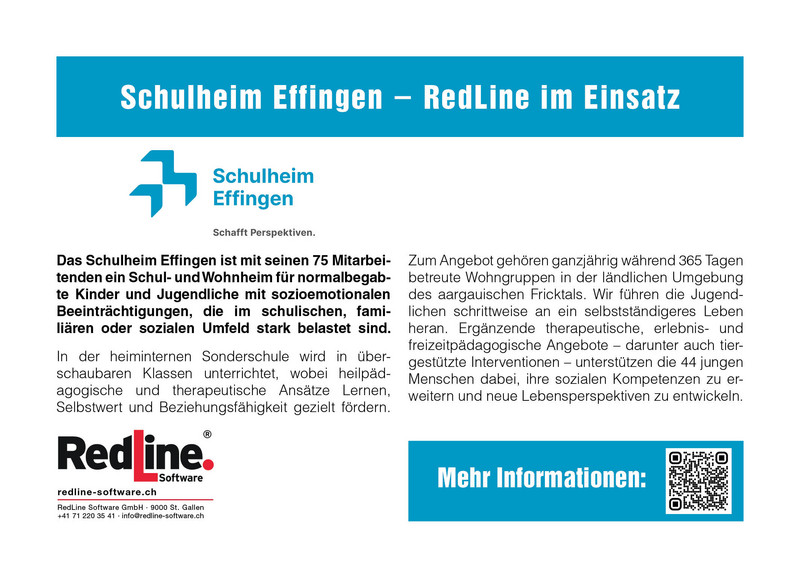 Schulheim Effingen – RedLine im Einsatz

Schulheim
Effingen

Schafft Perspektiven.

Das Schulheim Effingen ist mit seinen 75 Mitarbeitenden ein Schul- und Wohnheim für normalbegabte Kinder und Jugendliche mit sozioemotionalen Beeinträchtigungen, die im schulischen, familiären oder sozialen Umfeld stark belastet sind.

In der heiminternen Sonderschule wird in überschaubaren Klassen unterrichtet, wobei heilpädagogische und therapeutische Ansätze Lernen, Selbstwert und Beziehungsfähigkeit gezielt fördern.

RedLine.®
Software

redline-software.ch

RedLine Software GmbH · 9000 St. Gallen
+41 71 220 35 41 · info@redline-software.ch

Zum Angebot gehören ganzjährig während 365 Tagen betreute Wohngruppen in der ländlichen Umgebung des aargauischen Fricktals. Wir führen die Jugendlichen schrittweise an ein selbstständigeres Leben heran. Ergänzende therapeutische, erlebnis- und freizeitpädagogische Angebote – darunter auch tiergestützte Interventionen – unterstützen die 44 jungen Menschen dabei, ihre sozialen Kompetenzen zu erweitern und neue Lebensperspektiven zu entwickeln.

Mehr Informationen: